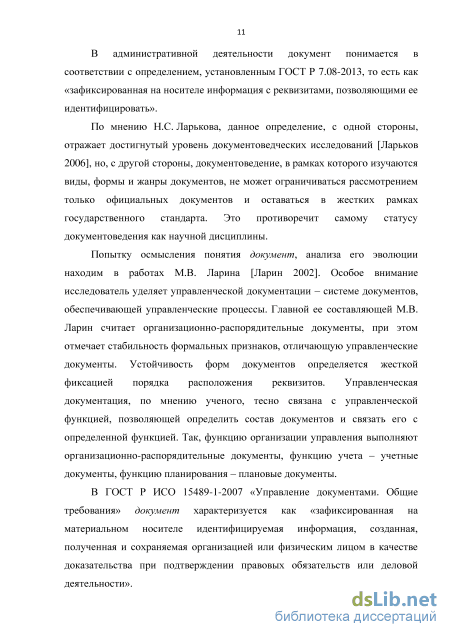 11

В административной деятельности документ понимается в соответствии с определением, установленным ГОСТ Р 7.08-2013, то есть как «зафиксированная на носителе информация с реквизитами, позволяющими ее идентифицировать».

По мнению Н.С. Ларькова, данное определение, с одной стороны, отражает достигнутый уровень документоведческих исследований [Ларьков 2006], но, с другой стороны, документоведение, в рамках которого изучаются виды, формы и жанры документов, не может ограничиваться рассмотрением только официальных документов и оставаться в жестких рамках государственного стандарта. Это противоречит самому статусу документоведения как научной дисциплины.

Попытку осмысления понятия документ, анализа его эволюции находим в работах М.В. Ларина [Ларин 2002]. Особое внимание исследователь уделяет управленческой документации – системе документов, обеспечивающей управленческие процессы. Главной ее составляющей М.В. Ларин считает организационно-распорядительные документы, при этом отмечает стабильность формальных признаков, отличающую управленческие документы. Устойчивость форм документов определяется жесткой фиксацией порядка расположения реквизитов. Управленческая документация, по мнению ученого, тесно связана с управленческой функцией, позволяющей определить состав документов и связать его с определенной функцией. Так, функцию организации управления выполняют организационно-распорядительные документы, функцию учета – учетные документы, функцию планирования – плановые документы.

В ГОСТ Р ИСО 15489-1-2007 «Управление документами. Общие требования» документ характеризуется как «зафиксированная на материальном носителе идентифицируемая информация, созданная, полученная и сохраняемая организацией или физическим лицом в качестве доказательства при подтверждении правовых обязательств или деловой деятельности».

dsLib.net
библиотека диссертаций